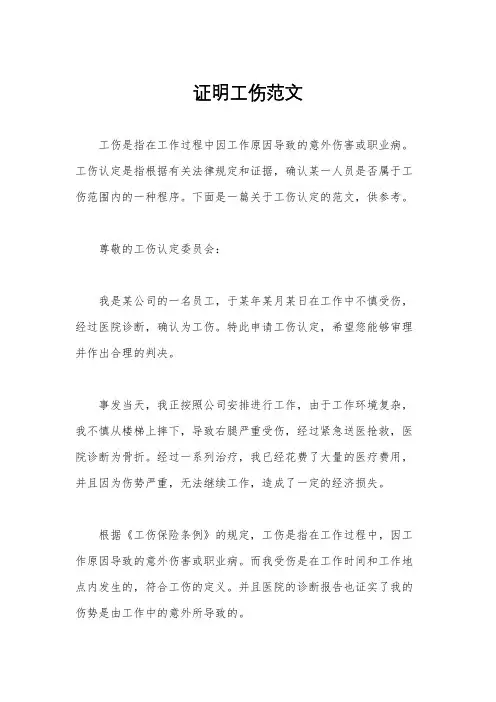 证明工伤范文

工伤是指在工作过程中因工作原因导致的意外伤害或职业病。工伤认定是指根据有关法律规定和证据，确认某一人员是否属于工伤范围内的一种程序。下面是一篇关于工伤认定的范文，供参考。

尊敬的工伤认定委员会：

我是某公司的一名员工，于某年某月某日在工作中不慎受伤，经过医院诊断，确认为工伤。特此申请工伤认定，希望您能够审理并作出合理的判决。

事发当天，我正按照公司安排进行工作，由于工作环境复杂，我不慎从楼梯上摔下，导致右腿严重受伤，经过紧急送医抢救，医院诊断为骨折。经过一系列治疗，我已经花费了大量的医疗费用，并且因为伤势严重，无法继续工作，造成了一定的经济损失。

根据《工伤保险条例》的规定，工伤是指在工作过程中，因工作原因导致的意外伤害或职业病。而我受伤是在工作时间和工作地点内发生的，符合工伤的定义。并且医院的诊断报告也证实了我的伤势是由工作中的意外所导致的。